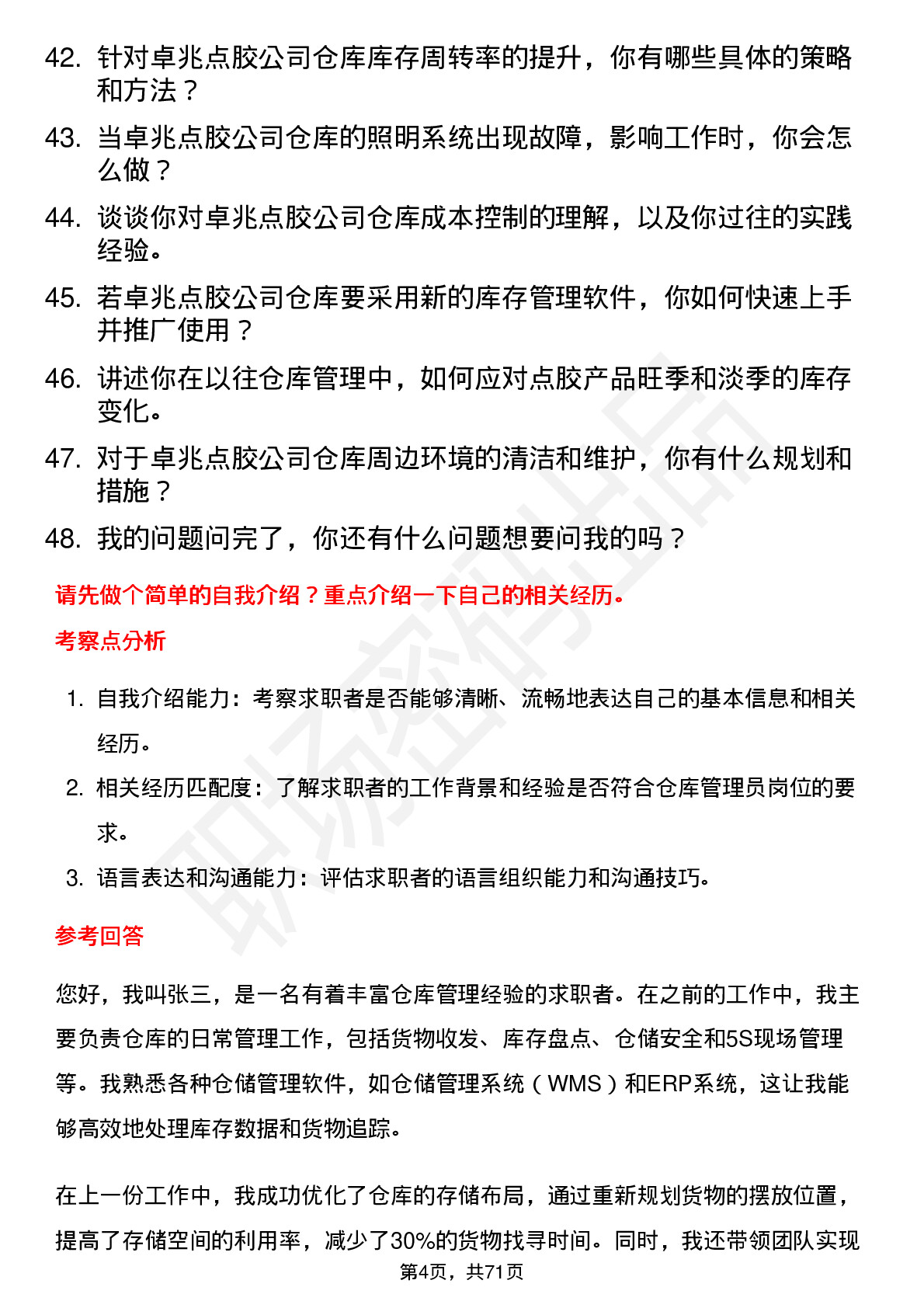 42. 针对卓兆点胶公司仓库库存周转率的提升，你有哪些具体的策略和方法？

43. 当卓兆点胶公司仓库的照明系统出现故障，影响工作时，你会怎么做？

44. 谈谈你对卓兆点胶公司仓库成本控制的理解，以及你过往的实践经验。

45. 若卓兆点胶公司仓库要采用新的库存管理软件，你如何快速上手并推广使用？

46. 讲述你在以往仓库管理中，如何应对点胶产品旺季和淡季的库存变化。

47. 对于卓兆点胶公司仓库周边环境的清洁和维护，你有什么规划和措施？

48. 我的问题问完了，你还有什么问题想要问我的吗？

请先做个简单的自我介绍？重点介绍一下自己的相关经历。

考察点分析

1. 自我介绍能力：考察求职者是否能够清晰、流畅地表达自己的基本信息和相关经历。

2. 相关经历匹配度：了解求职者的工作背景和经验是否符合仓库管理员岗位的要求。

3. 语言表达和沟通能力：评估求职者的语言组织能力和沟通技巧。

参考回答

您好，我叫张三，是一名有着丰富仓库管理经验的求职者。在之前的工作中，我主要负责仓库的日常管理工作，包括货物收发、库存盘点、仓储安全和5S现场管理等。我熟悉各种仓储管理软件，如仓储管理系统（WMS）和ERP系统，这让我能够高效地处理库存数据和货物追踪。

在上一份工作中，我成功优化了仓库的存储布局，通过重新规划货物的摆放位置，提高了存储空间的利用率，减少了30%的货物找寻时间。同时，我还带领团队实现

第4页，共71页